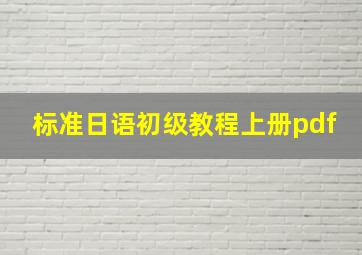 标准日语初级教程上册pdf